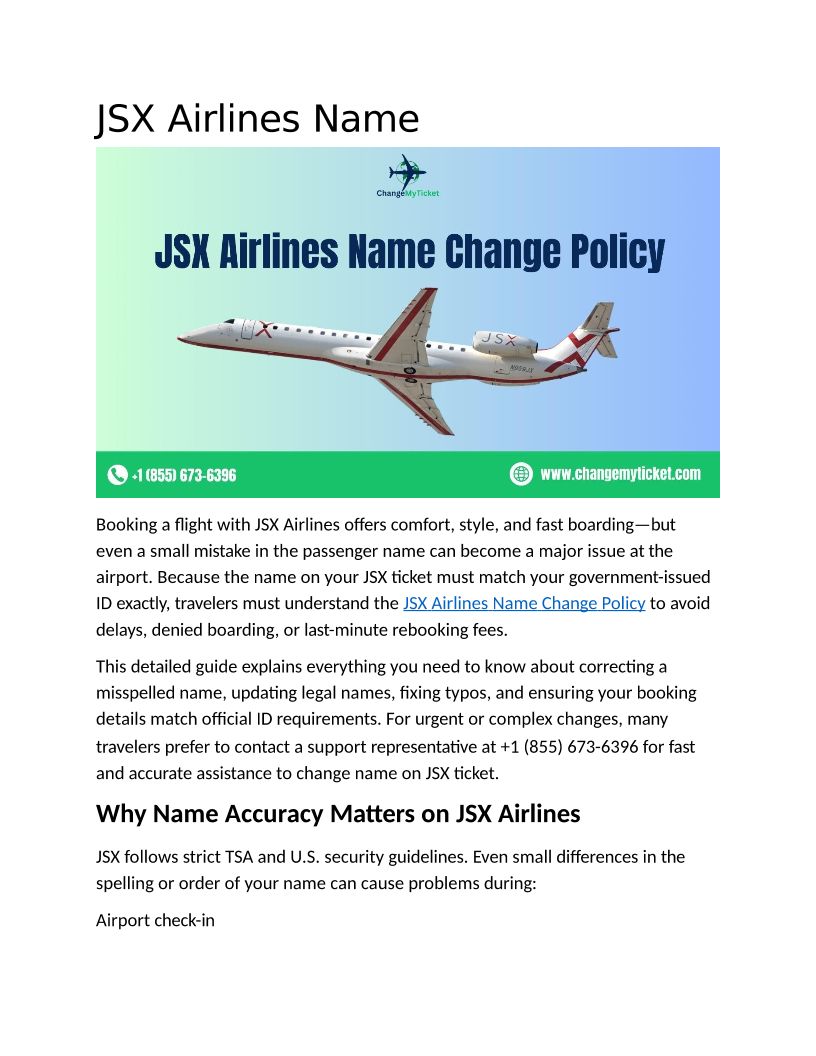 JSX Airlines Name

ChangeMyTicket

JSX Airlines Name Change Policy

JSX

+1 (855) 673-6396

www.changemyticket.com

Booking a flight with JSX Airlines offers comfort, style, and fast boarding—but even a small mistake in the passenger name can become a major issue at the airport. Because the name on your JSX ticket must match your government-issued ID exactly, travelers must understand the JSX Airlines Name Change Policy to avoid delays, denied boarding, or last-minute rebooking fees.

This detailed guide explains everything you need to know about correcting a misspelled name, updating legal names, fixing typos, and ensuring your booking details match official ID requirements. For urgent or complex changes, many travelers prefer to contact a support representative at +1 (855) 673-6396 for fast and accurate assistance to change name on JSX ticket.

Why Name Accuracy Matters on JSX Airlines

JSX follows strict TSA and U.S. security guidelines. Even small differences in the spelling or order of your name can cause problems during:

Airport check-in